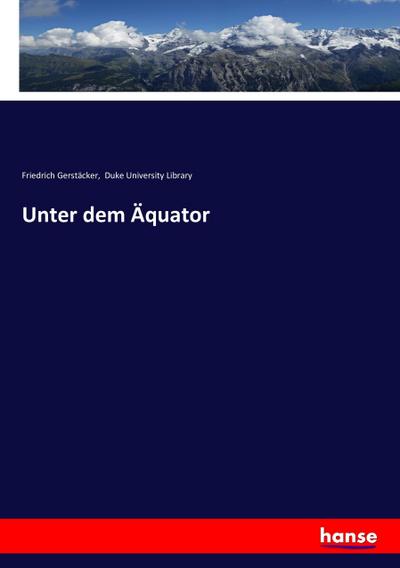 Friedrich Gerstäcker, Duke University Library

Unter dem Äquator

hanse